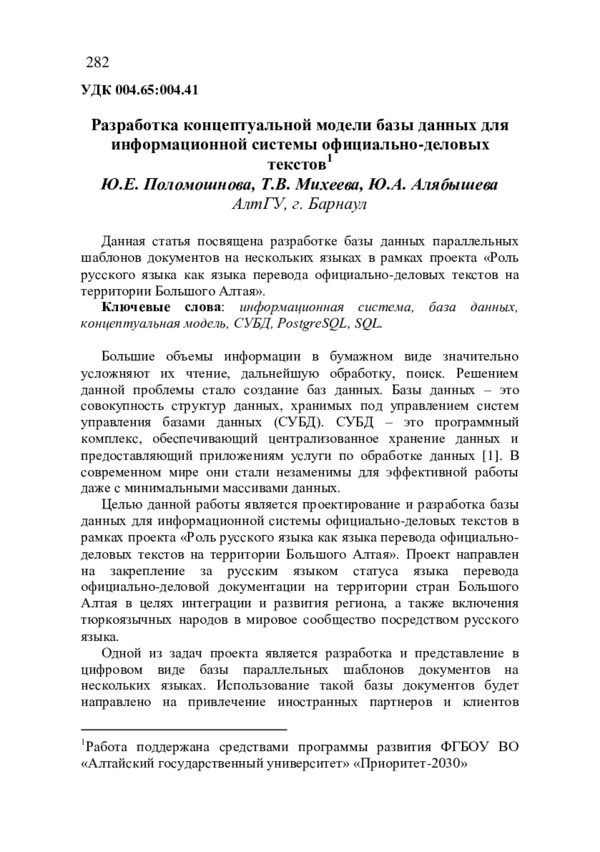 282

УДК 004.65:004.41

Разработка концептуальной модели базы данных для информационной системы официально-деловых текстов$^1$

Ю.Е. Поломошнова, Т.В. Михеева, Ю.А. Алябышева

АлтГУ, г. Барнаул

Данная статья посвящена разработке базы данных параллельных шаблонов документов на нескольких языках в рамках проекта «Роль русского языка как языка перевода официально-деловых текстов на территории Большого Алтая».

Ключевые слова: информационная система, база данных, концептуальная модель, СУБД, PostgreSQL, SQL.

Большие объемы информации в бумажном виде значительно усложняют их чтение, дальнейшую обработку, поиск. Решением данной проблемы стало создание баз данных. Базы данных – это совокупность структур данных, хранимых под управлением систем управления базами данных (СУБД). СУБД – это программный комплекс, обеспечивающий централизованное хранение данных и предоставляющий приложениям услуги по обработке данных [1]. В современном мире они стали незаменимы для эффективной работы даже с минимальными массивами данных.

Целью данной работы является проектирование и разработка базы данных для информационной системы официально-деловых текстов в рамках проекта «Роль русского языка как языка перевода официально-деловых текстов на территории Большого Алтая». Проект направлен на закрепление за русским языком статуса языка перевода официально-деловой документации на территории стран Большого Алтая в целях интеграции и развития региона, а также включения тюркоязычных народов в мировое сообщество посредством русского языка.

Одной из задач проекта является разработка и представление в цифровом виде базы параллельных шаблонов документов на нескольких языках. Использование такой базы документов будет направлено на привлечение иностранных партнеров и клиентов

$^1$Работа поддержана средствами программы развития ФГБОУ ВО «Алтайский государственный университет» «Приоритет-2030»